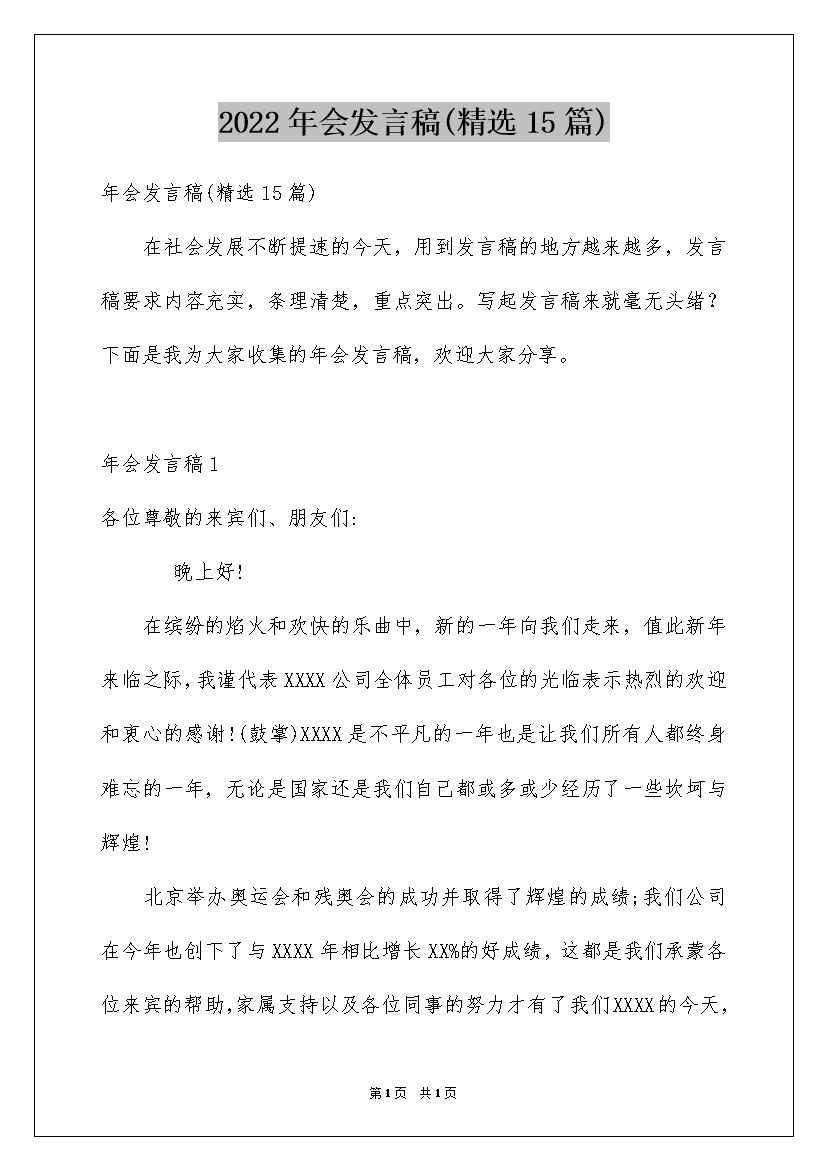 2022年会发言稿(精选15篇)

年会发言稿(精选15篇)

在社会发展不断提速的今天，用到发言稿的地方越来越多，发言稿要求内容充实，条理清楚，重点突出。写起发言稿来就毫无头绪？下面是我为大家收集的年会发言稿，欢迎大家分享。

年会发言稿1

各位尊敬的来宾们、朋友们:

晚上好!

在缤纷的焰火和欢快的乐曲中，新的一年向我们走来，值此新年来临之际,我谨代表XXXX公司全体员工对各位的光临表示热烈的欢迎和衷心的感谢!(鼓掌)XXXX是不平凡的一年也是让我们所有人都终身难忘的一年，无论是国家还是我们自己都或多或少经历了一些坎坷与辉煌!

北京举办奥运会和残奥会的成功并取得了辉煌的成绩;我们公司在今年也创下了与XXXX年相比增长XX%的好成绩，这都是我们承蒙各位来宾的帮助,家属支持以及各位同事的努力才有了我们XXXX的今天,

第1页 共1页